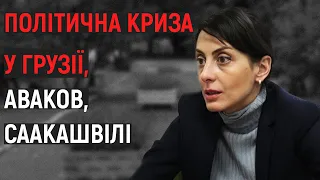 ПОЛІТИЧНА КРИЗА
У ГРУЗІЇ,
АВАКОВ,
СААКАШВІЛІ